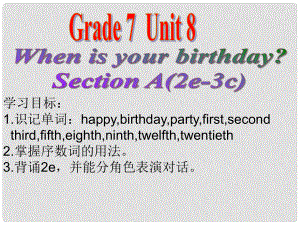 Grade 7 Unit 8
When is your birthday?
Section A(2e-3c)

学习目标：
1.识记单词：happy,birthday,party,first,second third,fifth,eighth,ninth,twelfth,twentieth
2.掌握序数词的用法。
3.背诵2e，并能分角色表演对话。